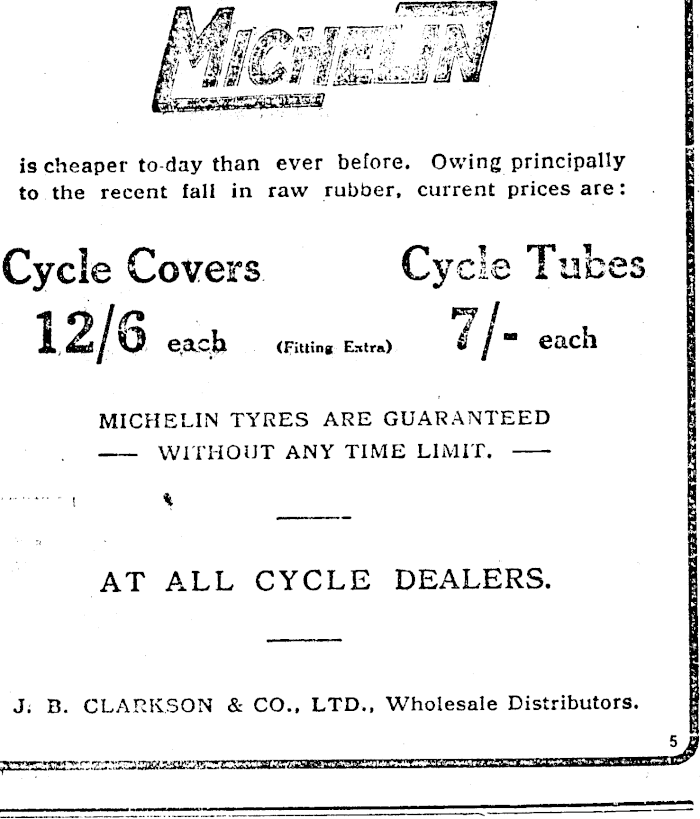 MICHELIN

is cheaper to-day than ever before. Owing principally to the recent fall in raw rubber, current prices are:

Cycle Covers
12/6 each

(Fitting Extra)

Cycle Tubes
7/- each

MICHELIN TYRES ARE GUARANTEED
— WITHOUT ANY TIME LIMIT. —

AT ALL CYCLE DEALERS.

J. B. CLARKSON & CO., LTD., Wholesale Distributors.

5